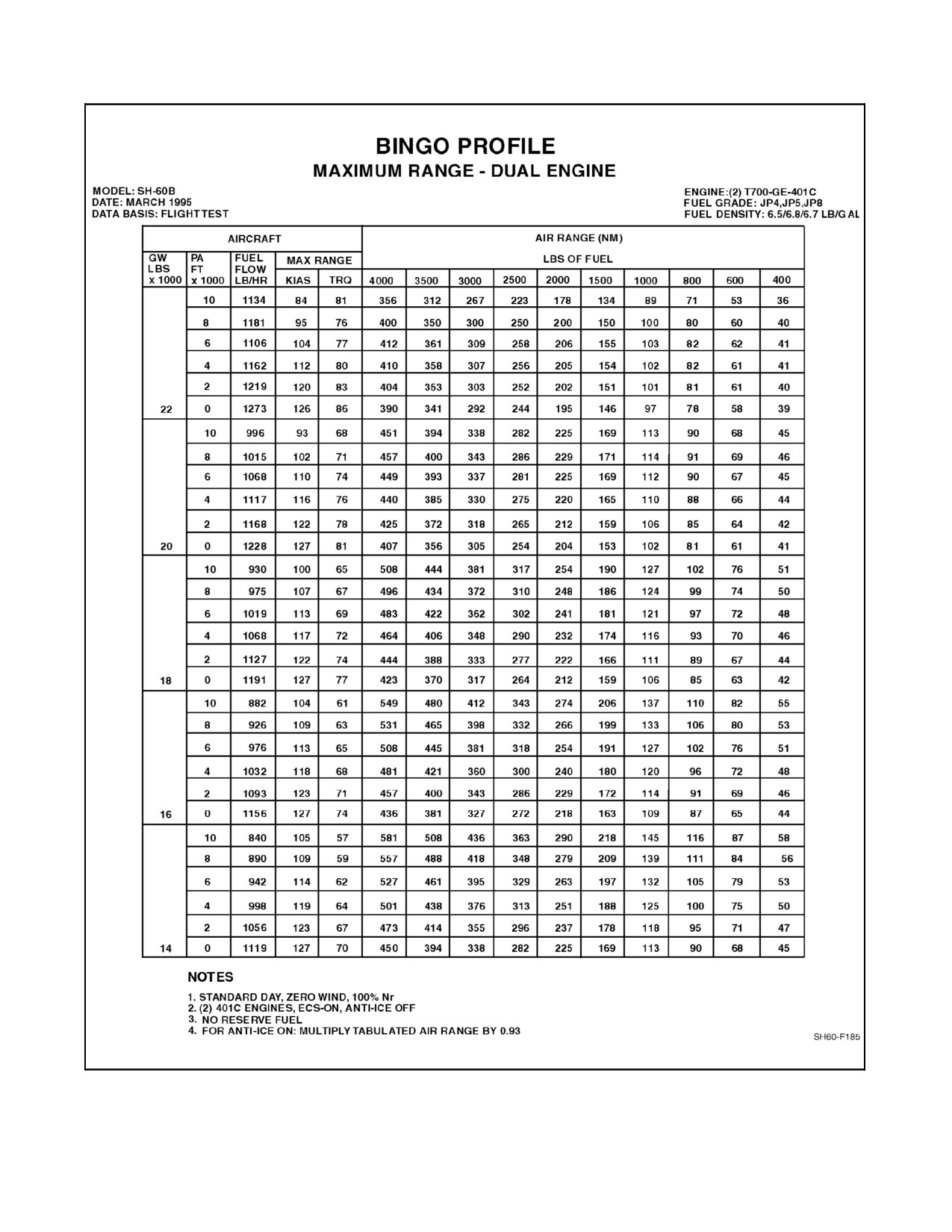 BINGO PROFILE
MAXIMUM RANGE - DUAL ENGINE

MODEL: SH-60B
DATE: MARCH 1995
DATA BASIS: FLIGHT TEST

ENGINE:(2) T700-GE-401C
FUEL GRADE: JP4,JP5,JP8
FUEL DENSITY: 6.5/6.8/6.7 LB/GAL

| AIRCRAFT | | | | | AIR RANGE (NM) | | | | | | | | | |
|---|---|---|---|---|---|---|---|---|---|---|---|---|---|---|
| GW LBS x 1000 | PA FT x 1000 | FUEL FLOW LB/HR | MAX RANGE | | LBS OF FUEL | | | | | | | | | |
| | | | KIAS | TRQ | 4000 | 3500 | 3000 | 2500 | 2000 | 1500 | 1000 | 800 | 600 | 400 |
| | 10 | 1134 | 84 | 81 | 356 | 312 | 267 | 223 | 178 | 134 | 89 | 71 | 53 | 36 |
| | 8 | 1181 | 95 | 76 | 400 | 350 | 300 | 250 | 200 | 150 | 100 | 80 | 60 | 40 |
| | 6 | 1106 | 104 | 77 | 412 | 361 | 309 | 258 | 206 | 155 | 103 | 82 | 62 | 41 |
| | 4 | 1162 | 112 | 80 | 410 | 358 | 307 | 256 | 205 | 154 | 102 | 82 | 61 | 41 |
| | 2 | 1219 | 120 | 83 | 404 | 353 | 303 | 252 | 202 | 151 | 101 | 81 | 61 | 40 |
| 22 | 0 | 1273 | 126 | 86 | 390 | 341 | 292 | 244 | 195 | 146 | 97 | 78 | 58 | 39 |
| | 10 | 996 | 93 | 68 | 451 | 394 | 338 | 282 | 225 | 169 | 113 | 90 | 68 | 45 |
| | 8 | 1015 | 102 | 71 | 457 | 400 | 343 | 286 | 229 | 171 | 114 | 91 | 69 | 46 |
| | 6 | 1068 | 110 | 74 | 449 | 393 | 337 | 281 | 225 | 169 | 112 | 90 | 67 | 45 |
| | 4 | 1117 | 116 | 76 | 440 | 385 | 330 | 275 | 220 | 165 | 110 | 88 | 66 | 44 |
| | 2 | 1168 | 122 | 78 | 425 | 372 | 318 | 265 | 212 | 159 | 106 | 85 | 64 | 42 |
| 20 | 0 | 1228 | 127 | 81 | 407 | 356 | 305 | 254 | 204 | 153 | 102 | 81 | 61 | 41 |
| | 10 | 930 | 100 | 65 | 508 | 444 | 381 | 317 | 254 | 190 | 127 | 102 | 76 | 51 |
| | 8 | 975 | 107 | 67 | 496 | 434 | 372 | 310 | 248 | 186 | 124 | 99 | 74 | 50 |
| | 6 | 1019 | 113 | 69 | 483 | 422 | 362 | 302 | 241 | 181 | 121 | 97 | 72 | 48 |
| | 4 | 1068 | 117 | 72 | 464 | 406 | 348 | 290 | 232 | 174 | 116 | 93 | 70 | 46 |
| | 2 | 1127 | 122 | 74 | 444 | 388 | 333 | 277 | 222 | 166 | 111 | 89 | 67 | 44 |
| 18 | 0 | 1191 | 127 | 77 | 423 | 370 | 317 | 264 | 212 | 159 | 106 | 85 | 63 | 42 |
| | 10 | 882 | 104 | 61 | 549 | 480 | 412 | 343 | 274 | 206 | 137 | 110 | 82 | 55 |
| | 8 | 926 | 109 | 63 | 531 | 465 | 398 | 332 | 266 | 199 | 133 | 106 | 80 | 53 |
| | 6 | 976 | 113 | 65 | 508 | 445 | 381 | 318 | 254 | 191 | 127 | 102 | 76 | 51 |
| | 4 | 1032 | 118 | 68 | 481 | 421 | 360 | 300 | 240 | 180 | 120 | 96 | 72 | 48 |
| | 2 | 1093 | 123 | 71 | 457 | 400 | 343 | 286 | 229 | 172 | 114 | 91 | 69 | 46 |
| 16 | 0 | 1156 | 127 | 74 | 436 | 381 | 327 | 272 | 218 | 163 | 109 | 87 | 65 | 44 |
| | 10 | 840 | 105 | 57 | 581 | 508 | 436 | 363 | 290 | 218 | 145 | 116 | 87 | 58 |
| | 8 | 890 | 109 | 59 | 557 | 488 | 418 | 348 | 279 | 209 | 139 | 111 | 84 | 56 |
| | 6 | 942 | 114 | 62 | 527 | 461 | 395 | 329 | 263 | 197 | 132 | 105 | 79 | 53 |
| | 4 | 998 | 119 | 64 | 501 | 438 | 376 | 313 | 251 | 188 | 125 | 100 | 75 | 50 |
| | 2 | 1056 | 123 | 67 | 473 | 414 | 355 | 296 | 237 | 178 | 118 | 95 | 71 | 47 |
| 14 | 0 | 1119 | 127 | 70 | 450 | 394 | 338 | 282 | 225 | 169 | 113 | 90 | 68 | 45 |

NOTES
1. STANDARD DAY, ZERO WIND, 100% Nr
2. (2) 401C ENGINES, ECS-ON, ANTI-ICE OFF
3. NO RESERVE FUEL
4. FOR ANTI-ICE ON: MULTIPLY TABULATED AIR RANGE BY 0.93

SH60-F185